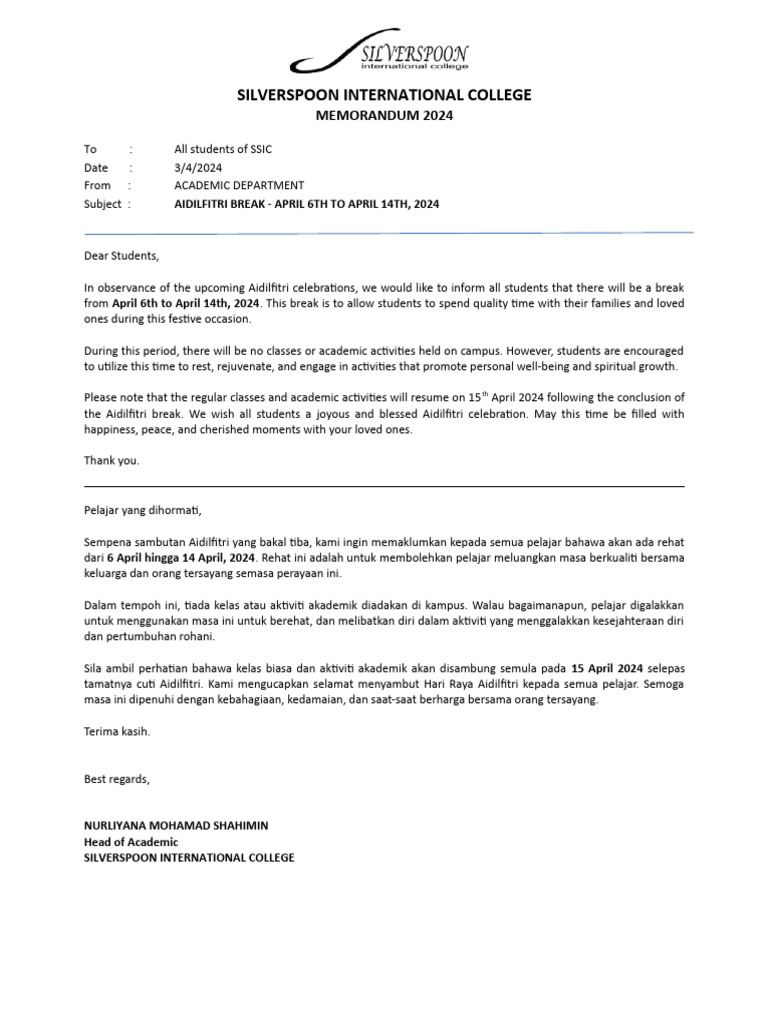 SILVERSPOON
international college

SILVERSPOON INTERNATIONAL COLLEGE
MEMORANDUM 2024

To : All students of SSIC
Date : 3/4/2024
From : ACADEMIC DEPARTMENT
Subject : AIDILFITRI BREAK - APRIL 6TH TO APRIL 14TH, 2024

Dear Students,

In observance of the upcoming Aidilfitri celebrations, we would like to inform all students that there will be a break from April 6th to April 14th, 2024. This break is to allow students to spend quality time with their families and loved ones during this festive occasion.

During this period, there will be no classes or academic activities held on campus. However, students are encouraged to utilize this time to rest, rejuvenate, and engage in activities that promote personal well-being and spiritual growth.

Please note that the regular classes and academic activities will resume on 15$^{th}$ April 2024 following the conclusion of the Aidilfitri break. We wish all students a joyous and blessed Aidilfitri celebration. May this time be filled with happiness, peace, and cherished moments with your loved ones.

Thank you.

Pelajar yang dihormati,

Sempena sambutan Aidilfitri yang bakal tiba, kami ingin memaklumkan kepada semua pelajar bahawa akan ada rehat dari 6 April hingga 14 April, 2024. Rehat ini adalah untuk membolehkan pelajar meluangkan masa berkualiti bersama keluarga dan orang tersayang semasa perayaan ini.

Dalam tempoh ini, tiada kelas atau aktiviti akademik diadakan di kampus. Walau bagaimanapun, pelajar digalakkan untuk menggunakan masa ini untuk berehat, dan melibatkan diri dalam aktiviti yang menggalakkan kesejahteraan diri dan pertumbuhan rohani.

Sila ambil perhatian bahawa kelas biasa dan aktiviti akademik akan disambung semula pada 15 April 2024 selepas tamatnya cuti Aidilfitri. Kami mengucapkan selamat menyambut Hari Raya Aidilfitri kepada semua pelajar. Semoga masa ini dipenuhi dengan kebahagiaan, kedamaian, dan saat-saat berharga bersama orang tersayang.

Terima kasih.

Best regards,

NURLIYANA MOHAMAD SHAHIMIN
Head of Academic
SILVERSPOON INTERNATIONAL COLLEGE